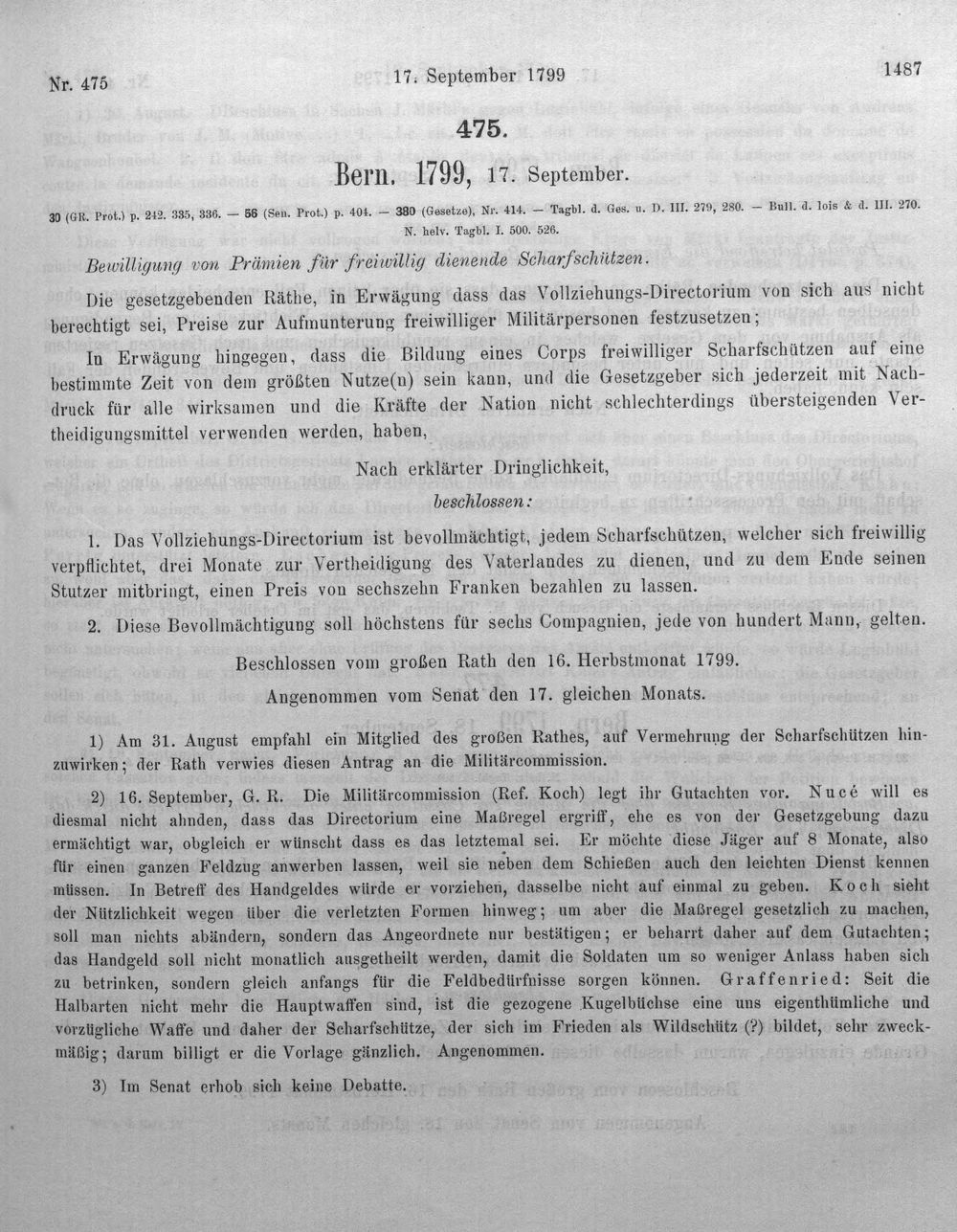 Nr. 475

17. September 1799

1487

475.

Bern. 1799, 17. September.

30 (GR. Prot.) p. 242. 335, 336. — 56 (Sen. Prot.) p. 404. — 380 (Gesetze), Nr. 414. — Tagbl. d. Ges. u. D. III. 279, 280. — Bull. d. lois & d. III. 270. N. helv. Tagbl. I. 500. 526.

Bewilligung von Prämien für freiwillig dienende Scharfschützen.

Die gesetzgebenden Räthe, in Erwägung dass das Vollziehungs-Directorium von sich aus nicht berechtigt sei, Preise zur Aufmunterung freiwilliger Militärpersonen festzusetzen;

In Erwägung hingegen, dass die Bildung eines Corps freiwilliger Scharfschützen auf eine bestimmte Zeit von dem größten Nutze(n) sein kann, und die Gesetzgeber sich jederzeit mit Nachdruck für alle wirksamen und die Kräfte der Nation nicht schlechterdings übersteigenden Vertheidigungsmittel verwenden werden, haben,

Nach erklärter Dringlichkeit,

beschlossen:

1. Das Vollziehungs-Directorium ist bevollmächtigt, jedem Scharfschützen, welcher sich freiwillig verpflichtet, drei Monate zur Vertheidigung des Vaterlandes zu dienen, und zu dem Ende seinen Stutzer mitbringt, einen Preis von sechszehn Franken bezahlen zu lassen.

2. Diese Bevollmächtigung soll höchstens für sechs Compagnien, jede von hundert Mann, gelten.

Beschlossen vom großen Rath den 16. Herbstmonat 1799.

Angenommen vom Senat den 17. gleichen Monats.

1) Am 31. August empfahl ein Mitglied des großen Rathes, auf Vermehrung der Scharfschützen hinzuwirken; der Rath verwies diesen Antrag an die Militärcommission.

2) 16. September, G. R. Die Militärcommission (Ref. Koch) legt ihr Gutachten vor. Nucé will es diesmal nicht ahnden, dass das Directorium eine Maßregel ergriff, ehe es von der Gesetzgebung dazu ermächtigt war, obgleich er wünscht dass es das letztemal sei. Er möchte diese Jäger auf 8 Monate, also für einen ganzen Feldzug anwerben lassen, weil sie neben dem Schießen auch den leichten Dienst kennen müssen. In Betreff des Handgeldes würde er vorziehen, dasselbe nicht auf einmal zu geben. Koch sieht der Nützlichkeit wegen über die verletzten Formen hinweg; um aber die Maßregel gesetzlich zu machen, soll man nichts abändern, sondern das Angeordnete nur bestätigen; er beharrt daher auf dem Gutachten; das Handgeld soll nicht monatlich ausgetheilt werden, damit die Soldaten um so weniger Anlass haben sich zu betrinken, sondern gleich anfangs für die Feldbedürfnisse sorgen können. Graffenried: Seit die Halbarten nicht mehr die Hauptwaffen sind, ist die gezogene Kugelbüchse eine uns eigenthümliche und vorzügliche Waffe und daher der Scharfschütze, der sich im Frieden als Wildschütz (?) bildet, sehr zweckmäßig; darum billigt er die Vorlage gänzlich. Angenommen.

3) Im Senat erhob sich keine Debatte.